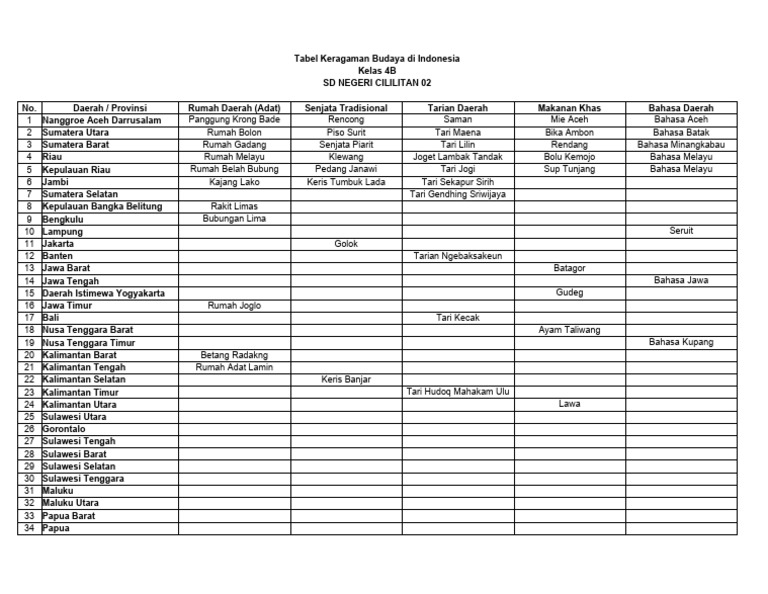 Tabel Keragaman Budaya di Indonesia
Kelas 4B
SD NEGERI CILILITAN 02

| No. | Daerah / Provinsi | Rumah Daerah (Adat) | Senjata Tradisional | Tarian Daerah | Makanan Khas | Bahasa Daerah |
|---|---|---|---|---|---|---|
| 1 | Nanggroe Aceh Darrusalam | Panggung Krong Bade | Rencong | Saman | Mie Aceh | Bahasa Aceh |
| 2 | Sumatera Utara | Rumah Bolon | Piso Surit | Tari Maena | Bika Ambon | Bahasa Batak |
| 3 | Sumatera Barat | Rumah Gadang | Senjata Piarit | Tari Lilin | Rendang | Bahasa Minangkabau |
| 4 | Riau | Rumah Melayu | Klewang | Joget Lambak Tandak | Bolu Kemojo | Bahasa Melayu |
| 5 | Kepulauan Riau | Rumah Belah Bubung | Pedang Janawi | Tari Jogi | Sup Tunjang | Bahasa Melayu |
| 6 | Jambi | Kajang Lako | Keris Tumbuk Lada | Tari Sekapur Sirih | | |
| 7 | Sumatera Selatan | | | Tari Gendhing Sriwijaya | | |
| 8 | Kepulauan Bangka Belitung | Rakit Limas | | | | |
| 9 | Bengkulu | Bubungan Lima | | | | |
| 10 | Lampung | | | | | Seruit |
| 11 | Jakarta | | Golok | | | |
| 12 | Banten | | | Tarian Ngebaksakeun | | |
| 13 | Jawa Barat | | | | Batagor | |
| 14 | Jawa Tengah | | | | | Bahasa Jawa |
| 15 | Daerah Istimewa Yogyakarta | | | | Gudeg | |
| 16 | Jawa Timur | Rumah Joglo | | | | |
| 17 | Bali | | | Tari Kecak | | |
| 18 | Nusa Tenggara Barat | | | | Ayam Taliwang | |
| 19 | Nusa Tenggara Timur | | | | | Bahasa Kupang |
| 20 | Kalimantan Barat | Betang Radakng | | | | |
| 21 | Kalimantan Tengah | Rumah Adat Lamin | | | | |
| 22 | Kalimantan Selatan | | Keris Banjar | | | |
| 23 | Kalimantan Timur | | | Tari Hudoq Mahakam Ulu | | |
| 24 | Kalimantan Utara | | | | Lawa | |
| 25 | Sulawesi Utara | | | | | |
| 26 | Gorontalo | | | | | |
| 27 | Sulawesi Tengah | | | | | |
| 28 | Sulawesi Barat | | | | | |
| 29 | Sulawesi Selatan | | | | | |
| 30 | Sulawesi Tenggara | | | | | |
| 31 | Maluku | | | | | |
| 32 | Maluku Utara | | | | | |
| 33 | Papua Barat | | | | | |
| 34 | Papua | | | | | |